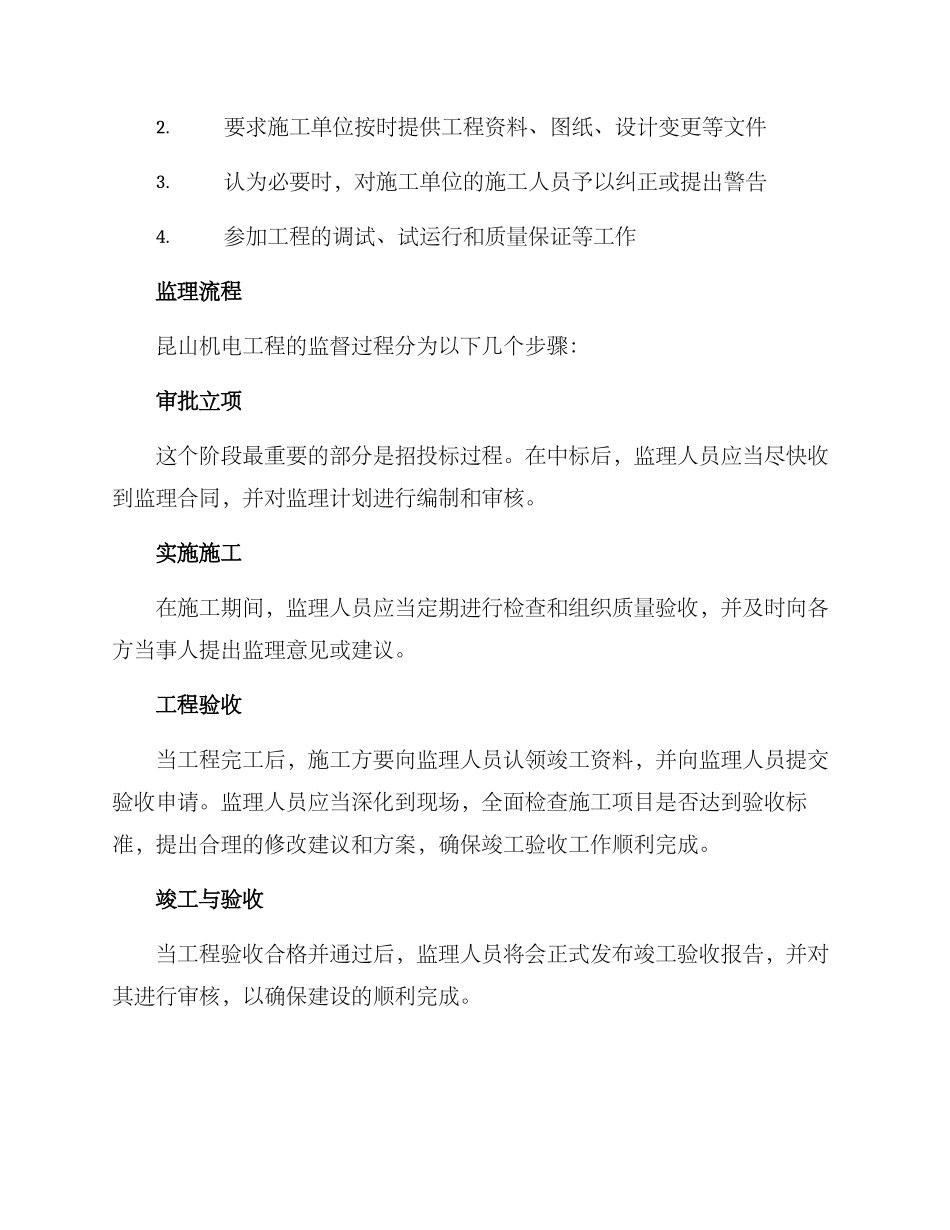 2. 要求施工单位按时提供工程资料、图纸、设计变更等文件

3. 认为必要时，对施工单位的施工人员予以纠正或提出警告

4. 参加工程的调试、试运行和质量保证等工作

监理流程

昆山机电工程的监督过程分为以下几个步骤：

审批立项

这个阶段最重要的部分是招投标过程。在中标后，监理人员应当尽快收到监理合同，并对监理计划进行编制和审核。

实施施工

在施工期间，监理人员应当定期进行检查和组织质量验收，并及时向各方当事人提出监理意见或建议。

工程验收

当工程完工后，施工方要向监理人员认领竣工资料，并向监理人员提交验收申请。监理人员应当深化到现场，全面检查施工项目是否达到验收标准，提出合理的修改建议和方案，确保竣工验收工作顺利完成。

竣工与验收

当工程验收合格并通过后，监理人员将会正式发布竣工验收报告，并对其进行审核，以确保建设的顺利完成。